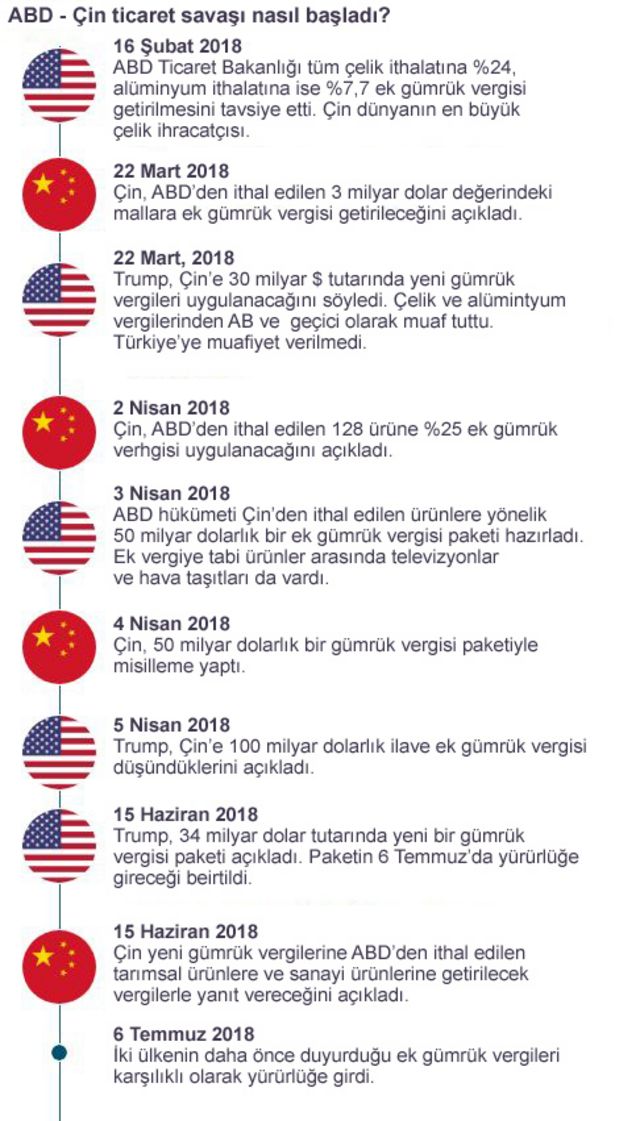 ABD - Çin ticaret savaşı nasıl başladı?

16 Şubat 2018
ABD Ticaret Bakanlığı tüm çelik ithalatına %24, alüminyum ithalatına ise %7,7 ek gümrük vergisi getirilmesini tavsiye etti. Çin dünyanın en büyük çelik ihracatçısı.

22 Mart 2018
Çin, ABD'den ithal edilen 3 milyar dolar değerindeki mallara ek gümrük vergisi getirileceğini açıkladı.

22 Mart, 2018
Trump, Çin'e 30 milyar $ tutarında yeni gümrük vergileri uygulanacağını söyledi. Çelik ve alümintyum vergilerinden AB ve geçici olarak muaf tuttu. Türkiye'ye muafiyet verilmedi.

2 Nisan 2018
Çin, ABD'den ithal edilen 128 ürüne %25 ek gümrük verhgisi uygulanacağını açıkladı.

3 Nisan 2018
ABD hükümeti Çin'den ithal edilen ürünlere yönelik 50 milyar dolarlık bir ek gümrük vergisi paketi hazırladı. Ek vergiye tabi ürünler arasında televizyonlar ve hava taşıtları da vardı.

4 Nisan 2018
Çin, 50 milyar dolarlık bir gümrük vergisi paketiyle misilleme yaptı.

5 Nisan 2018
Trump, Çin'e 100 milyar dolarlık ilave ek gümrük vergisi düşündüklerini açıkladı.

15 Haziran 2018
Trump, 34 milyar dolar tutarında yeni bir gümrük vergisi paketi açıkladı. Paketin 6 Temmuz'da yürürlüğe gireceği beirtildi.

15 Haziran 2018
Çin yeni gümrük vergilerine ABD'den ithal edilen tarımsal ürünlere ve sanayi ürünlerine getirilecek vergilerle yanıt vereceğini açıkladı.

6 Temmuz 2018
İki ülkenin daha önce duyurduğu ek gümrük vergileri karşılıklı olarak yürürlüğe girdi.